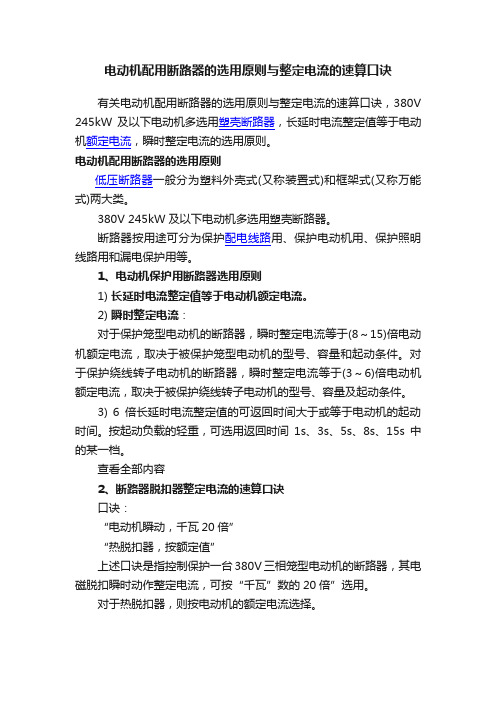 电动机配用断路器的选用原则与整定电流的速算口诀

有关电动机配用断路器的选用原则与整定电流的速算口诀，380V 245kW 及以下电动机多选用塑壳断路器，长延时电流整定值等于电动机额定电流，瞬时整定电流的选用原则。

电动机配用断路器的选用原则

低压断路器一般分为塑料外壳式(又称装置式)和框架式(又称万能式)两大类。

380V 245kW 及以下电动机多选用塑壳断路器。

断路器按用途可分为保护配电线路用、保护电动机用、保护照明线路用和漏电保护用等。

1、电动机保护用断路器选用原则

1) 长延时电流整定值等于电动机额定电流。

2) 瞬时整定电流：

对于保护笼型电动机的断路器，瞬时整定电流等于(8～15)倍电动机额定电流，取决于被保护笼型电动机的型号、容量和起动条件。对于保护绕线转子电动机的断路器，瞬时整定电流等于(3～6)倍电动机额定电流，取决于被保护绕线转子电动机的型号、容量及起动条件。

3) 6 倍长延时电流整定值的可返回时间大于或等于电动机的起动时间。按起动负载的轻重，可选用返回时间 1s、3s、5s、8s、15s 中的某一档。

查看全部内容

2、断路器脱扣器整定电流的速算口诀

口诀：

“电动机瞬动，千瓦 20 倍”

“热脱扣器，按额定值”

上述口诀是指控制保护一台 380V 三相笼型电动机的断路器，其电磁脱扣瞬时动作整定电流，可按“千瓦”数的 20 倍”选用。

对于热脱扣器，则按电动机的额定电流选择。